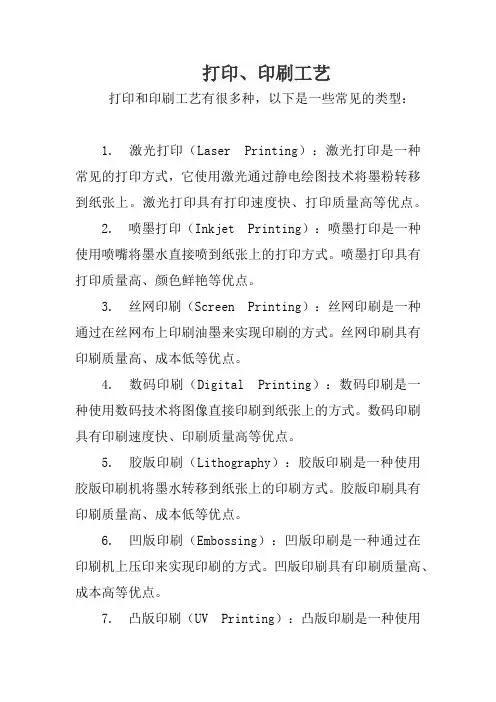 打印、印刷工艺

打印和印刷工艺有很多种，以下是一些常见的类型：

1. 激光打印（Laser Printing）：激光打印是一种常见的打印方式，它使用激光通过静电绘图技术将墨粉转移到纸张上。激光打印具有打印速度快、打印质量高等优点。

2. 喷墨打印（Inkjet Printing）：喷墨打印是一种使用喷嘴将墨水直接喷到纸张上的打印方式。喷墨打印具有打印质量高、颜色鲜艳等优点。

3. 丝网印刷（Screen Printing）：丝网印刷是一种通过在丝网布上印刷油墨来实现印刷的方式。丝网印刷具有印刷质量高、成本低等优点。

4. 数码印刷（Digital Printing）：数码印刷是一种使用数码技术将图像直接印刷到纸张上的方式。数码印刷具有印刷速度快、印刷质量高等优点。

5. 胶版印刷（Lithography）：胶版印刷是一种使用胶版印刷机将墨水转移到纸张上的印刷方式。胶版印刷具有印刷质量高、成本低等优点。

6. 凹版印刷（Embossing）：凹版印刷是一种通过在印刷机上压印来实现印刷的方式。凹版印刷具有印刷质量高、成本高等优点。

7. 凸版印刷（UV Printing）：凸版印刷是一种使用